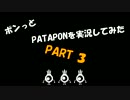 ポンっと
PATAPONを実況してみた
PART 3